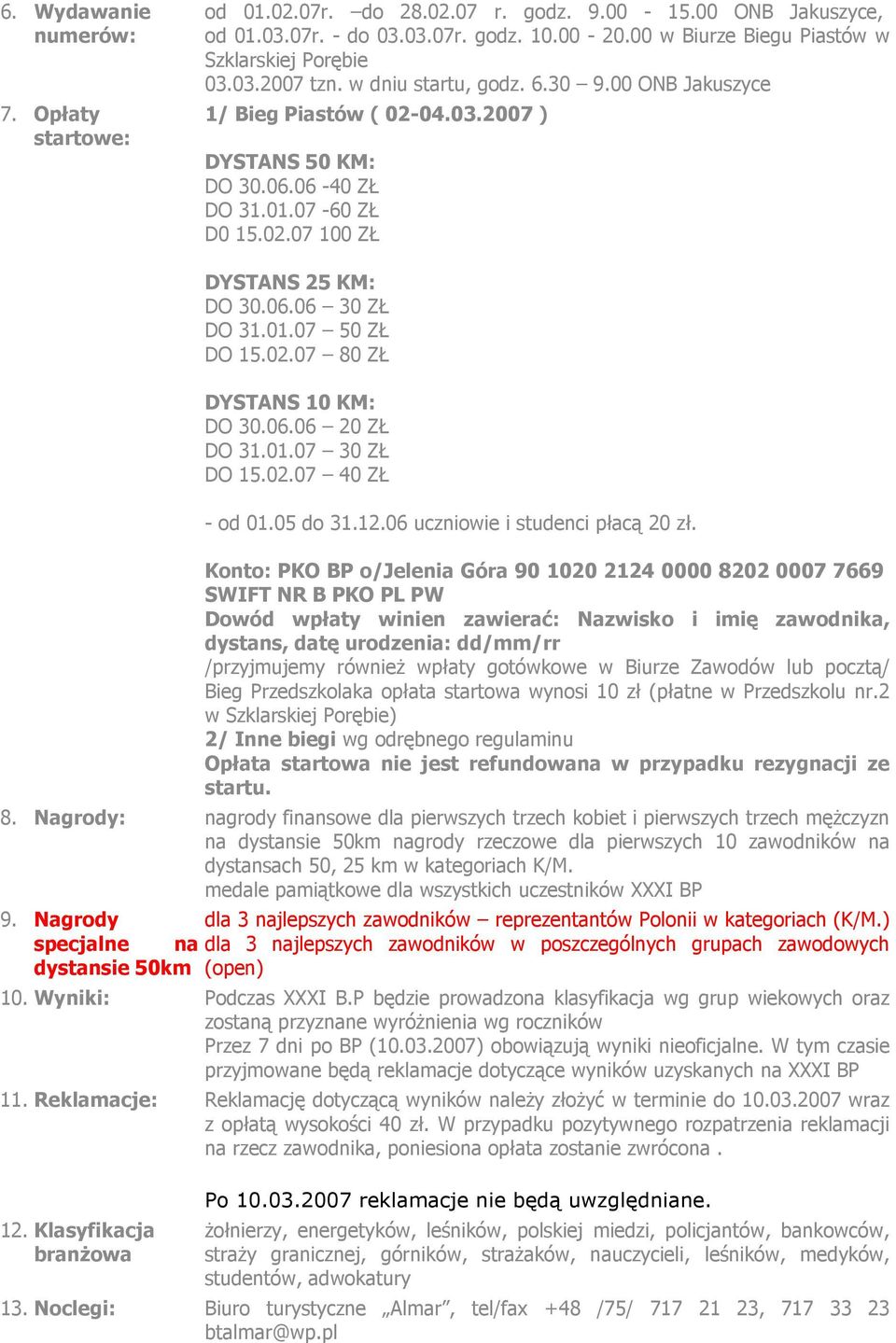 6. Wydawanie numerów:

od 01.02.07r. –do 28.02.07 r. godz. 9.00 - 15.00 ONB Jakuszyce, od 01.03.07r. - do 03.03.07r. godz. 10.00 - 20.00 w Biurze Biegu Piastów w Szklarskiej Porębie 03.03.2007 tzn. w dniu startu, godz. 6.30 – 9.00 ONB Jakuszyce

7. Opłaty startowe:

1/ Bieg Piastów ( 02-04.03.2007 )

DYSTANS 50 KM:
DO 30.06.06 -40 ZŁ
DO 31.01.07 -60 ZŁ
D0 15.02.07 100 ZŁ

DYSTANS 25 KM:
DO 30.06.06 – 30 ZŁ
DO 31.01.07 – 50 ZŁ
DO 15.02.07 – 80 ZŁ

DYSTANS 10 KM:
DO 30.06.06 – 20 ZŁ
DO 31.01.07 – 30 ZŁ
DO 15.02.07 – 40 ZŁ

- od 01.05 do 31.12.06 uczniowie i studenci płacą 20 zł.

Konto: PKO BP o/Jelenia Góra 90 1020 2124 0000 8202 0007 7669
SWIFT NR B PKO PL PW
Dowód wpłaty winien zawierać: Nazwisko i imię zawodnika, dystans, datę urodzenia: dd/mm/rr
/przyjmujemy również wpłaty gotówkowe w Biurze Zawodów lub pocztą/
Bieg Przedszkolaka opłata startowa wynosi 10 zł (płatne w Przedszkolu nr.2 w Szklarskiej Porębie)
2/ Inne biegi wg odrębnego regulaminu
Opłata startowa nie jest refundowana w przypadku rezygnacji ze startu.

8. Nagrody:

nagrody finansowe dla pierwszych trzech kobiet i pierwszych trzech mężczyzn na dystansie 50km nagrody rzeczowe dla pierwszych 10 zawodników na dystansach 50, 25 km w kategoriach K/M.
medale pamiątkowe dla wszystkich uczestników XXXI BP

9. Nagrody specjalne na dystansie 50km

dla 3 najlepszych zawodników – reprezentantów Polonii w kategoriach (K/M.)
dla 3 najlepszych zawodników w poszczególnych grupach zawodowych (open)

10. Wyniki:

Podczas XXXI B.P będzie prowadzona klasyfikacja wg grup wiekowych oraz zostaną przyznane wyróżnienia wg roczników
Przez 7 dni po BP (10.03.2007) obowiązują wyniki nieoficjalne. W tym czasie przyjmowane będą reklamacje dotyczące wyników uzyskanych na XXXI BP

11. Reklamacje:

Reklamację dotyczącą wyników należy złożyć w terminie do 10.03.2007 wraz z opłatą wysokości 40 zł. W przypadku pozytywnego rozpatrzenia reklamacji na rzecz zawodnika, poniesiona opłata zostanie zwrócona .

Po 10.03.2007 reklamacje nie będą uwzględniane.

12. Klasyfikacja branżowa

żołnierzy, energetyków, leśników, polskiej miedzi, policjantów, bankowców, straży granicznej, górników, strażaków, nauczycieli, leśników, medyków, studentów, adwokatury

13. Noclegi:

Biuro turystyczne „Almar”, tel/fax +48 /75/ 717 21 23, 717 33 23 btalmar@wp.pl